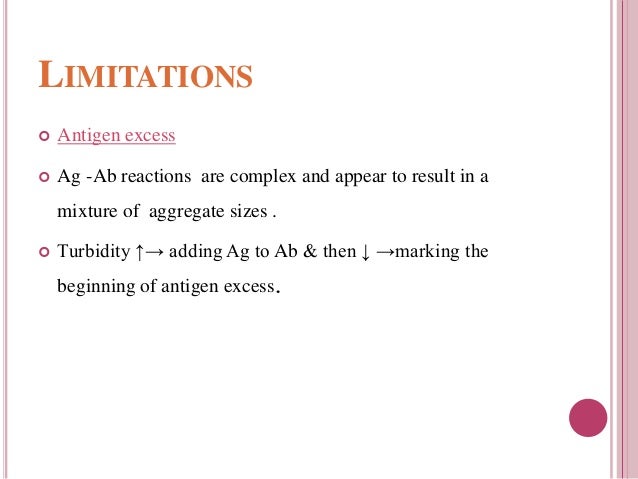 LIMITATIONS

• Antigen excess

• Ag -Ab reactions are complex and appear to result in a mixture of aggregate sizes .

• Turbidity ↑→ adding Ag to Ab & then ↓ →marking the beginning of antigen excess.